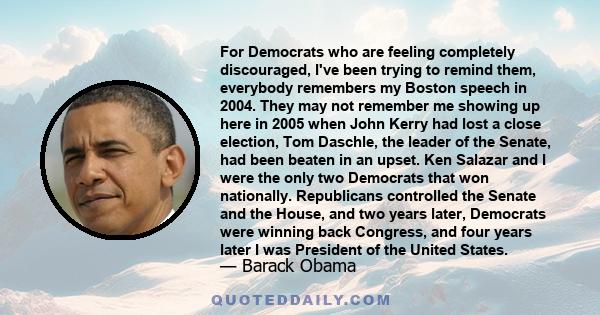 For Democrats who are feeling completely discouraged, I've been trying to remind them, everybody remembers my Boston speech in 2004. They may not remember me showing up here in 2005 when John Kerry had lost a close election, Tom Daschle, the leader of the Senate, had been beaten in an upset. Ken Salazar and I were the only two Democrats that won nationally. Republicans controlled the Senate and the House, and two years later, Democrats were winning back Congress, and four years later I was President of the United States.
— Barack Obama

QUOTEDDAILY.COM